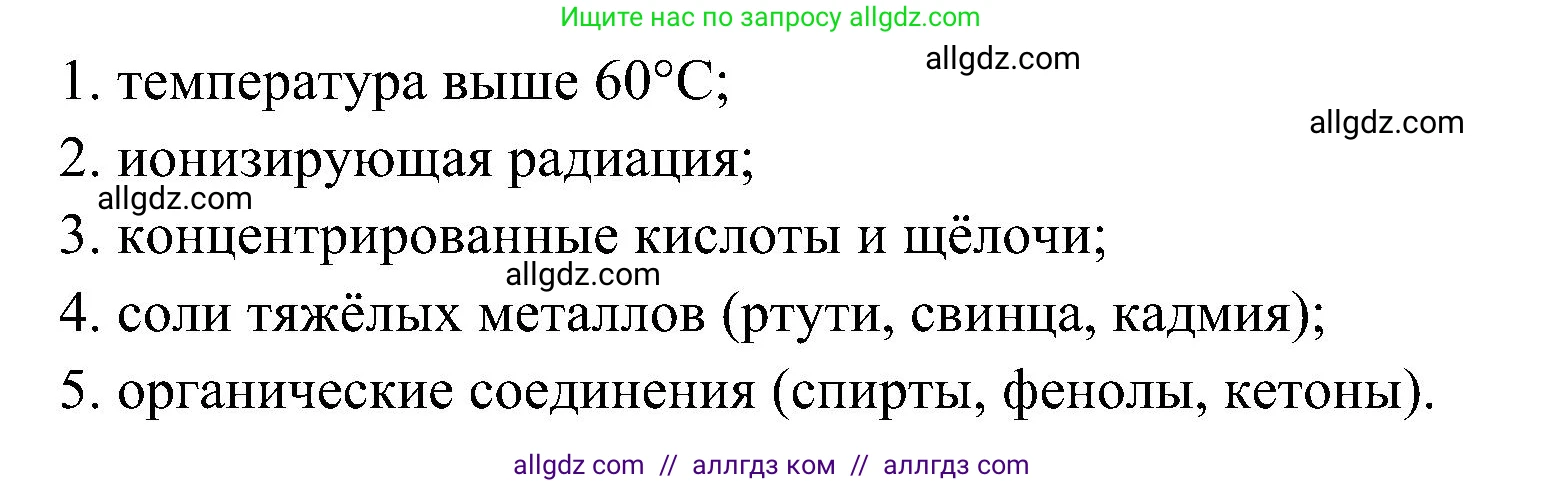 Ищите нас по запросу allgdz.com

allgdz.com

1. температура выше 60°C;

allgdz.com

2. ионизирующая радиация;

allgdz.com

3. концентрированные кислоты и щёлочи;

allgdz.com

4. соли тяжёлых металлов (ртути, свинца, кадмия);

5. органические соединения (спирты, фенолы, кетоны).

allgdz com // аллгдз ком // аллгдз com